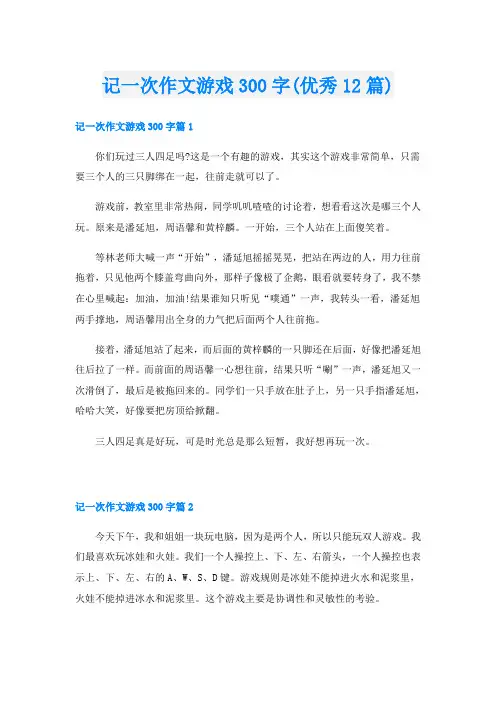 记一次作文游戏300字(优秀12篇)

记一次作文游戏300字篇1

你们玩过三人四足吗?这是一个有趣的游戏，其实这个游戏非常简单，只需要三个人的三只脚绑在一起，往前走就可以了。

游戏前，教室里非常热闹，同学叽叽喳喳的讨论着，想看看这次是哪三个人玩。原来是潘延旭，周语馨和黄梓麟。一开始，三个人站在上面傻笑着。

等林老师大喊一声“开始”，潘延旭摇摇晃晃，把站在两边的人，用力往前拖着，只见他两个膝盖弯曲向外，那样子像极了企鹅，眼看就要转身了，我不禁在心里喊起：加油，加油!结果谁知只听见“噗通”一声，我转头一看，潘延旭两手撑地，周语馨用出全身的力气把后面两个人往前拖。

接着，潘延旭站了起来，而后面的黄梓麟的一只脚还在后面，好像把潘延旭往后拉了一样。而前面的周语馨一心想往前，结果只听“唰”一声，潘延旭又一次滑倒了，最后是被拖回来的。同学们一只手放在肚子上，另一只手指潘延旭，哈哈大笑，好像要把房顶给掀翻。

三人四足真是好玩，可是时光总是那么短暂，我好想再玩一次。

记一次作文游戏300字篇2

今天下午，我和姐姐一块玩电脑，因为是两个人，所以只能玩双人游戏。我们最喜欢玩冰娃和火娃。我们一个人操控上、下、左、右箭头，一个人操控也表示上、下、左、右的A、W、S、D键。游戏规则是冰娃不能掉进火水和泥浆里，火娃不能掉进冰水和泥浆里。这个游戏主要是协调性和灵敏性的考验。